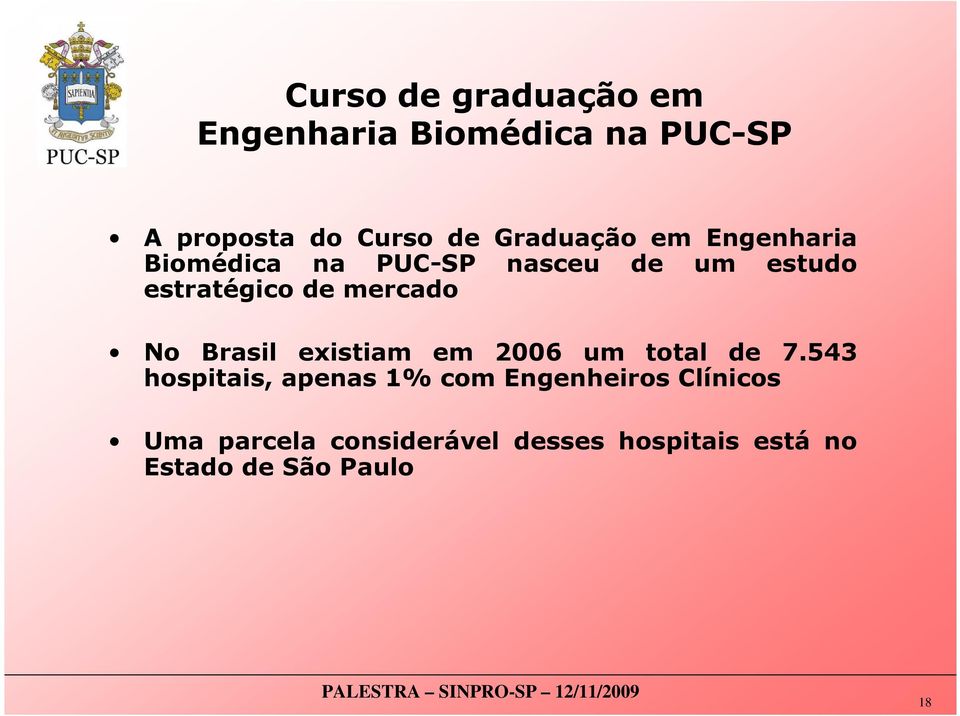 SAPIENTIA

PUC-SP

Curso de graduação em
Engenharia Biomédica na PUC-SP

• A proposta do Curso de Graduação em Engenharia Biomédica na PUC-SP nasceu de um estudo estratégico de mercado

• No Brasil existiam em 2006 um total de 7.543 hospitais, apenas 1% com Engenheiros Clínicos

• Uma parcela considerável desses hospitais está no Estado de São Paulo

PALESTRA – SINPRO-SP – 12/11/2009

18